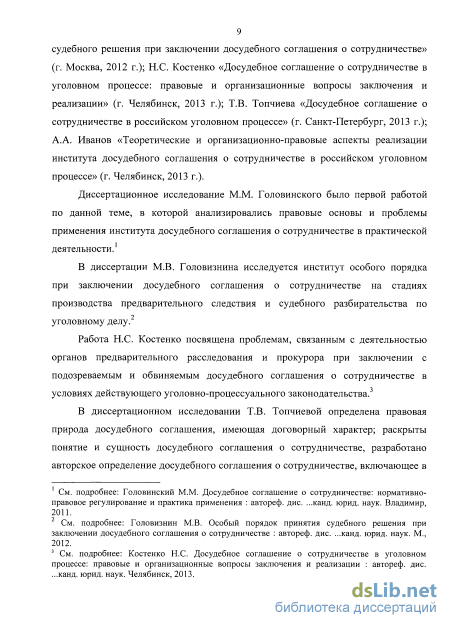 9

судебного решения при заключении досудебного соглашения о сотрудничестве» (г. Москва, 2012 г.); Н.С. Костенко «Досудебное соглашение о сотрудничестве в уголовном процессе: правовые и организационные вопросы заключения и реализации» (г. Челябинск, 2013 г.); Т.В. Топчиева «Досудебное соглашение о сотрудничестве в российском уголовном процессе» (г. Санкт-Петербург, 2013 г.); А.А. Иванов «Теоретические и организационно-правовые аспекты реализации института досудебного соглашения о сотрудничестве в российском уголовном процессе» (г. Челябинск, 2013 г.).

Диссертационное исследование М.М. Головинского было первой работой по данной теме, в которой анализировались правовые основы и проблемы применения института досудебного соглашения о сотрудничестве в практической деятельности.$^1$

В диссертации М.В. Головизнина исследуется институт особого порядка при заключении досудебного соглашения о сотрудничестве на стадиях производства предварительного следствия и судебного разбирательства по уголовному делу.$^2$

Работа Н.С. Костенко посвящена проблемам, связанным с деятельностью органов предварительного расследования и прокурора при заключении с подозреваемым и обвиняемым досудебного соглашения о сотрудничестве в условиях действующего уголовно-процессуального законодательства.$^3$

В диссертационном исследовании Т.В. Топчиевой определена правовая природа досудебного соглашения, имеющая договорный характер; раскрыты понятие и сущность досудебного соглашения о сотрудничестве, разработано авторское определение досудебного соглашения о сотрудничестве, включающее в

$^1$ См. подробнее: Головинский М.М. Досудебное соглашение о сотрудничестве: нормативно-правовое регулирование и практика применения : автореф. дис. ...канд. юрид. наук. Владимир, 2011.
$^2$ См. подробнее: Головизнин М.В. Особый порядок принятия судебного решения при заключении досудебного соглашения о сотрудничестве : автореф. дис. ...канд. юрид. наук. М., 2012.
$^3$ См. подробнее: Костенко Н.С. Досудебное соглашение о сотрудничестве в уголовном процессе: правовые и организационные вопросы заключения и реализации : автореф. дис. ...канд. юрид. наук. Челябинск, 2013.

dsLib.net
библиотека диссертаций